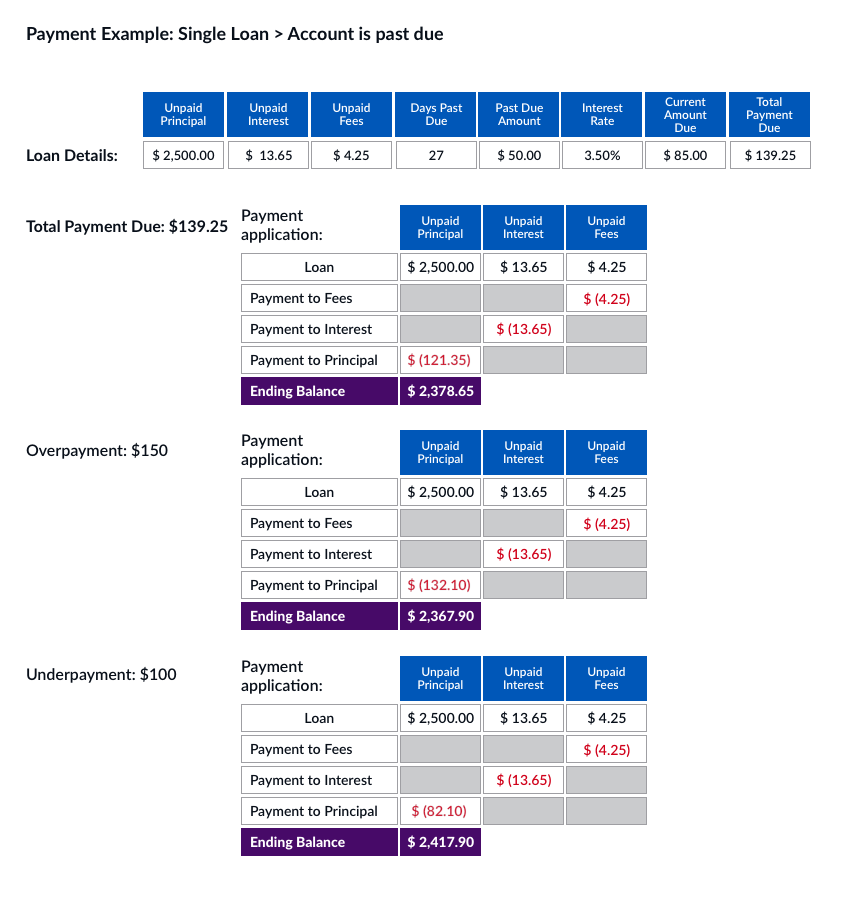 Payment Example: Single Loan > Account is past due

| | Unpaid Principal | Unpaid Interest | Unpaid Fees | Days Past Due | Past Due Amount | Interest Rate | Current Amount Due | Total Payment Due |
|---|---|---|---|---|---|---|---|---|
| Loan Details: | $ 2,500.00 | $ 13.65 | $ 4.25 | 27 | $ 50.00 | 3.50% | $ 85.00 | $ 139.25 |

Total Payment Due: $139.25

| Payment application: | Unpaid Principal | Unpaid Interest | Unpaid Fees |
|---|---|---|---|
| Loan | $ 2,500.00 | $ 13.65 | $ 4.25 |
| Payment to Fees | | | $ (4.25) |
| Payment to Interest | | $ (13.65) | |
| Payment to Principal | $ (121.35) | | |
| Ending Balance | $ 2,378.65 | | |

Overpayment: $150

| Payment application: | Unpaid Principal | Unpaid Interest | Unpaid Fees |
|---|---|---|---|
| Loan | $ 2,500.00 | $ 13.65 | $ 4.25 |
| Payment to Fees | | | $ (4.25) |
| Payment to Interest | | $ (13.65) | |
| Payment to Principal | $ (132.10) | | |
| Ending Balance | $ 2,367.90 | | |

Underpayment: $100

| Payment application: | Unpaid Principal | Unpaid Interest | Unpaid Fees |
|---|---|---|---|
| Loan | $ 2,500.00 | $ 13.65 | $ 4.25 |
| Payment to Fees | | | $ (4.25) |
| Payment to Interest | | $ (13.65) | |
| Payment to Principal | $ (82.10) | | |
| Ending Balance | $ 2,417.90 | | |